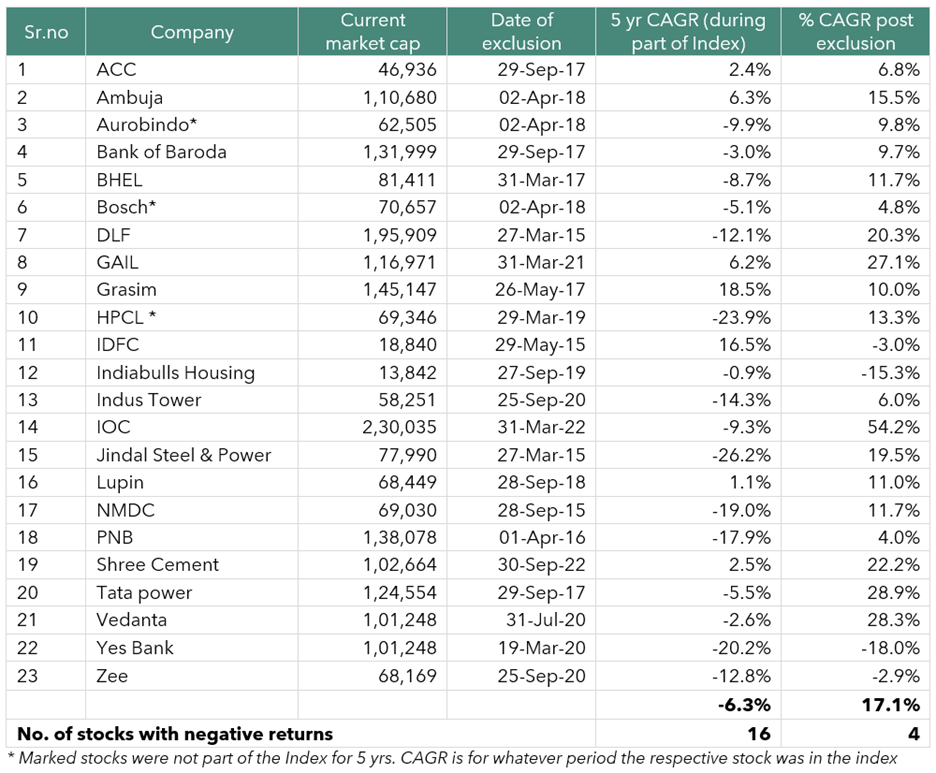 | Sr.no | Company | Current market cap | Date of exclusion | 5 yr CAGR (during part of Index) | % CAGR post exclusion |
|---|---|---|---|---|---|
| 1 | ACC | 46,936 | 29-Sep-17 | 2.4% | 6.8% |
| 2 | Ambuja | 1,10,680 | 02-Apr-18 | 6.3% | 15.5% |
| 3 | Aurobindo* | 62,505 | 02-Apr-18 | -9.9% | 9.8% |
| 4 | Bank of Baroda | 1,31,999 | 29-Sep-17 | -3.0% | 9.7% |
| 5 | BHEL | 81,411 | 31-Mar-17 | -8.7% | 11.7% |
| 6 | Bosch* | 70,657 | 02-Apr-18 | -5.1% | 4.8% |
| 7 | DLF | 1,95,909 | 27-Mar-15 | -12.1% | 20.3% |
| 8 | GAIL | 1,16,971 | 31-Mar-21 | 6.2% | 27.1% |
| 9 | Grasim | 1,45,147 | 26-May-17 | 18.5% | 10.0% |
| 10 | HPCL * | 69,346 | 29-Mar-19 | -23.9% | 13.3% |
| 11 | IDFC | 18,840 | 29-May-15 | 16.5% | -3.0% |
| 12 | Indiabulls Housing | 13,842 | 27-Sep-19 | -0.9% | -15.3% |
| 13 | Indus Tower | 58,251 | 25-Sep-20 | -14.3% | 6.0% |
| 14 | IOC | 2,30,035 | 31-Mar-22 | -9.3% | 54.2% |
| 15 | Jindal Steel & Power | 77,990 | 27-Mar-15 | -26.2% | 19.5% |
| 16 | Lupin | 68,449 | 28-Sep-18 | 1.1% | 11.0% |
| 17 | NMDC | 69,030 | 28-Sep-15 | -19.0% | 11.7% |
| 18 | PNB | 1,38,078 | 01-Apr-16 | -17.9% | 4.0% |
| 19 | Shree Cement | 1,02,664 | 30-Sep-22 | 2.5% | 22.2% |
| 20 | Tata power | 1,24,554 | 29-Sep-17 | -5.5% | 28.9% |
| 21 | Vedanta | 1,01,248 | 31-Jul-20 | -2.6% | 28.3% |
| 22 | Yes Bank | 1,01,248 | 19-Mar-20 | -20.2% | -18.0% |
| 23 | Zee | 68,169 | 25-Sep-20 | -12.8% | -2.9% |
| | | | | -6.3% | 17.1% |
| No. of stocks with negative returns | | | | 16 | 4 |

* Marked stocks were not part of the Index for 5 yrs. CAGR is for whatever period the respective stock was in the index